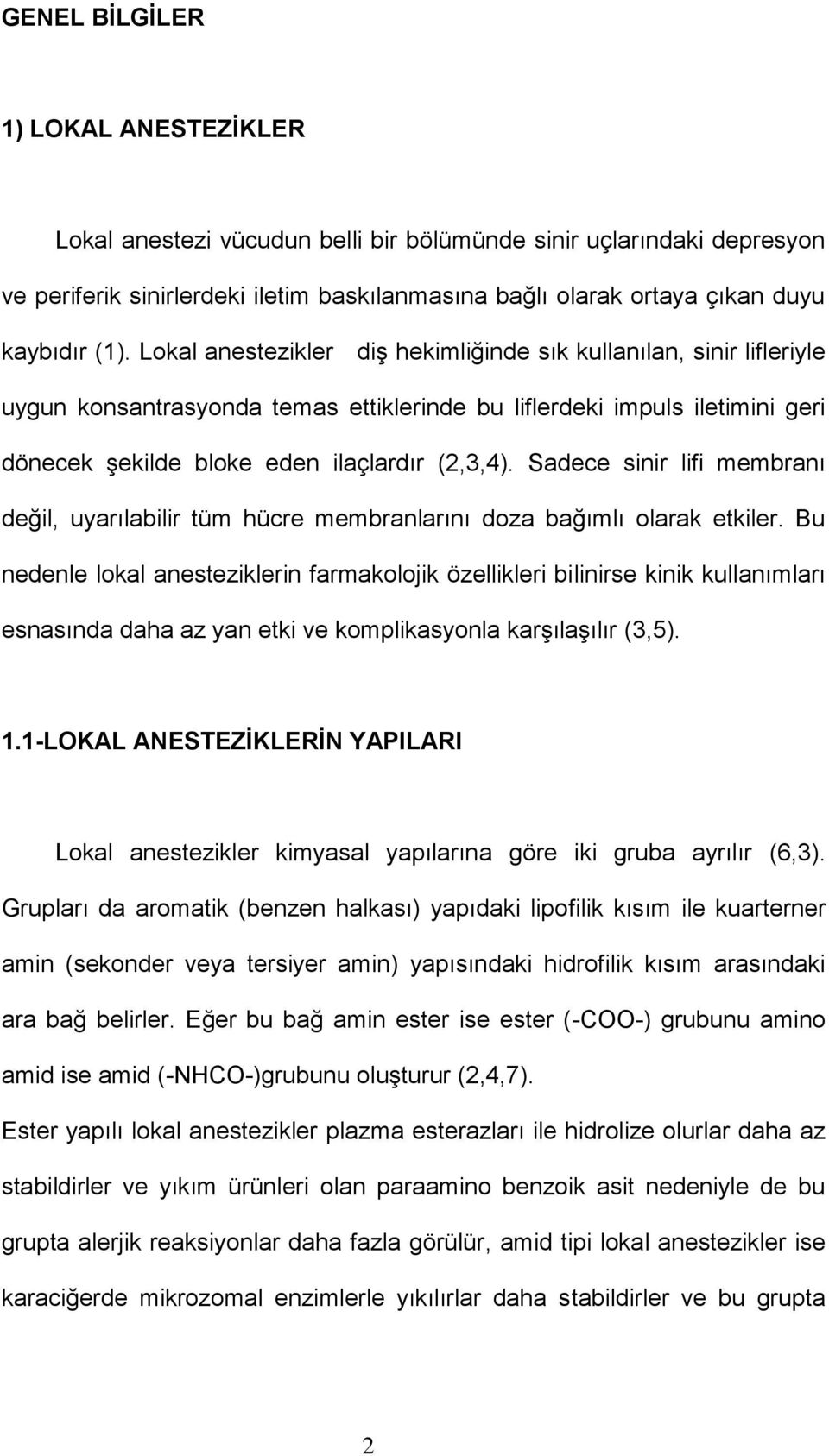 GENEL BİLGİLER

1) LOKAL ANESTEZİKLER

Lokal anestezi vücudun belli bir bölümünde sinir uçlarındaki depresyon ve periferik sinirlerdeki iletim baskılanmasına bağlı olarak ortaya çıkan duyu kaybıdır (1). Lokal anestezikler diş hekimliğinde sık kullanılan, sinir lifleriyle uygun konsantrasyonda temas ettiklerinde bu liflerdeki impuls iletimini geri dönecek şekilde bloke eden ilaçlardır (2,3,4). Sadece sinir lifi membranı değil, uyarılabilir tüm hücre membranlarını doza bağımlı olarak etkiler. Bu nedenle lokal anesteziklerin farmakolojik özellikleri bilinirse kinik kullanımları esnasında daha az yan etki ve komplikasyonla karşılaşılır (3,5).

1.1-LOKAL ANESTEZİKLERİN YAPILARI

Lokal anestezikler kimyasal yapılarına göre iki gruba ayrılır (6,3). Grupları da aromatik (benzen halkası) yapıdaki lipofilik kısım ile kuarterner amin (sekonder veya tersiyer amin) yapısındaki hidrofilik kısım arasındaki ara bağ belirler. Eğer bu bağ amin ester ise ester (-COO-) grubunu amino amid ise amid (-NHCO-)grubunu oluşturur (2,4,7).
Ester yapılı lokal anestezikler plazma esterazları ile hidrolize olurlar daha az stabildirler ve yıkım ürünleri olan paraamino benzoik asit nedeniyle de bu grupta alerjik reaksiyonlar daha fazla görülür, amid tipi lokal anestezikler ise karaciğerde mikrozomal enzimlerle yıkılırlar daha stabildirler ve bu grupta

2